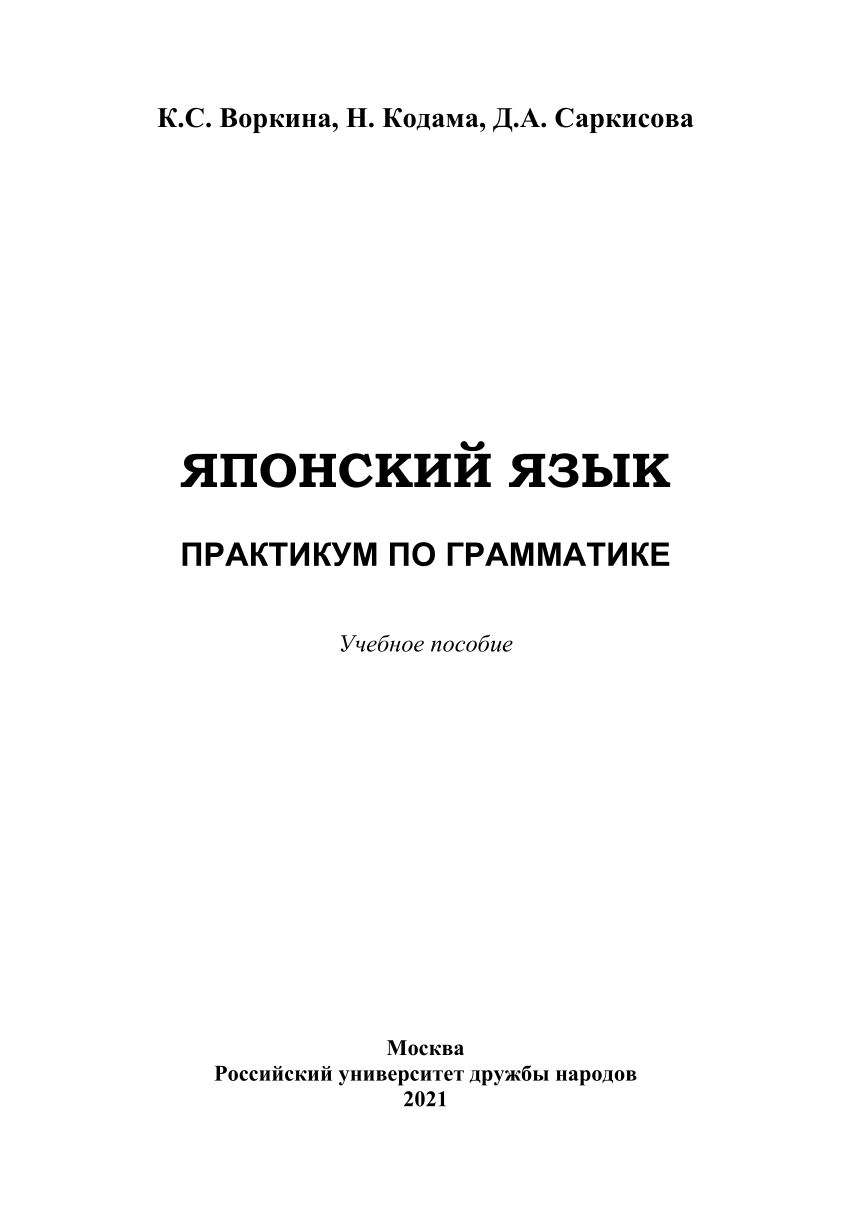 К.С. Воркина, Н. Кодама, Д.А. Саркисова

ЯПОНСКИЙ ЯЗЫК

ПРАКТИКУМ ПО ГРАММАТИКЕ

Учебное пособие

Москва
Российский университет дружбы народов
2021